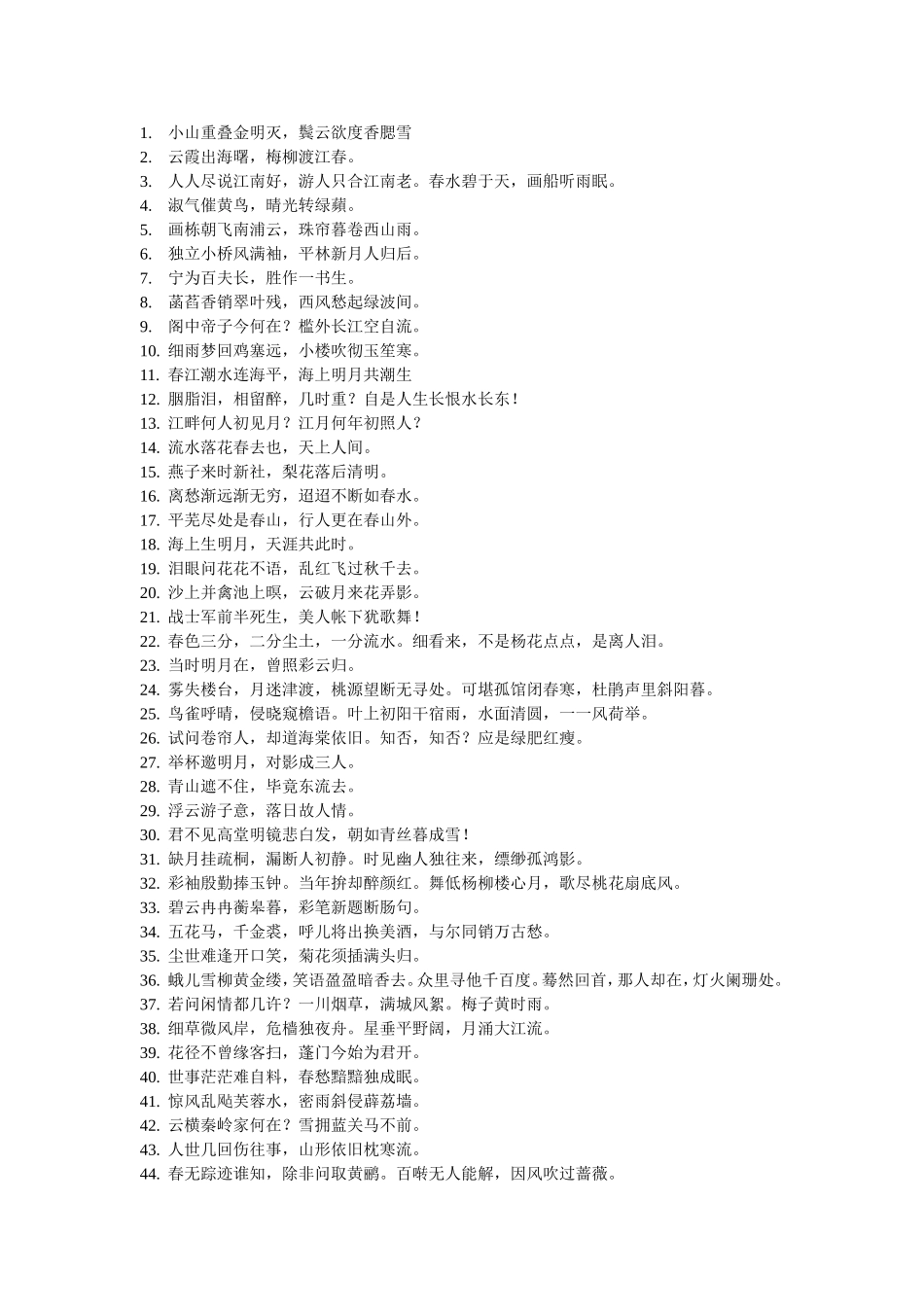 1. 小山重叠金明灭，鬓云欲度香腮雪
2. 云霞出海曙，梅柳渡江春。
3. 人人尽说江南好，游人只合江南老。春水碧于天，画船听雨眠。
4. 淑气催黄鸟，晴光转绿蘋。
5. 画栋朝飞南浦云，珠帘暮卷西山雨。
6. 独立小桥风满袖，平林新月人归后。
7. 宁为百夫长，胜作一书生。
8. 菡萏香销翠叶残，西风愁起绿波间。
9. 阁中帝子今何在？槛外长江空自流。
10. 细雨梦回鸡塞远，小楼吹彻玉笙寒。
11. 春江潮水连海平，海上明月共潮生
12. 胭脂泪，相留醉，几时重？自是人生长恨水长东！
13. 江畔何人初见月？江月何年初照人？
14. 流水落花春去也，天上人间。
15. 燕子来时新社，梨花落后清明。
16. 离愁渐远渐无穷，迢迢不断如春水。
17. 平芜尽处是春山，行人更在春山外。
18. 海上生明月，天涯共此时。
19. 泪眼问花花不语，乱红飞过秋千去。
20. 沙上并禽池上暝，云破月来花弄影。
21. 战士军前半死生，美人帐下犹歌舞！
22. 春色三分，二分尘土，一分流水。细看来，不是杨花点点，是离人泪。
23. 当时明月在，曾照彩云归。
24. 雾失楼台，月迷津渡，桃源望断无寻处。可堪孤馆闭春寒，杜鹃声里斜阳暮。
25. 鸟雀呼晴，侵晓窥檐语。叶上初阳干宿雨，水面清圆，一一风荷举。
26. 试问卷帘人，却道海棠依旧。知否，知否？应是绿肥红瘦。
27. 举杯邀明月，对影成三人。
28. 青山遮不住，毕竟东流去。
29. 浮云游子意，落日故人情。
30. 君不见高堂明镜悲白发，朝如青丝暮成雪！
31. 缺月挂疏桐，漏断人初静。时见幽人独往来，缥缈孤鸿影。
32. 彩袖殷勤捧玉钟。当年拚却醉颜红。舞低杨柳楼心月，歌尽桃花扇底风。
33. 碧云冉冉蘅皋暮，彩笔新题断肠句。
34. 五花马，千金裘，呼儿将出换美酒，与尔同销万古愁。
35. 尘世难逢开口笑，菊花须插满头归。
36. 蛾儿雪柳黄金缕，笑语盈盈暗香去。众里寻他千百度。蓦然回首，那人却在，灯火阑珊处。
37. 若问闲情都几许？一川烟草，满城风絮。梅子黄时雨。
38. 细草微风岸，危樯独夜舟。星垂平野阔，月涌大江流。
39. 花径不曾缘客扫，蓬门今始为君开。
40. 世事茫茫难自料，春愁黯黯独成眠。
41. 惊风乱飐芙蓉水，密雨斜侵薜荔墙。
42. 云横秦岭家何在？雪拥蓝关马不前。
43. 人世几回伤往事，山形依旧枕寒流。
44. 春无踪迹谁知，除非问取黄鹂。百啭无人能解，因风吹过蔷薇。